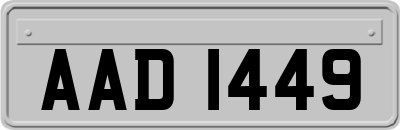 AAD 1449